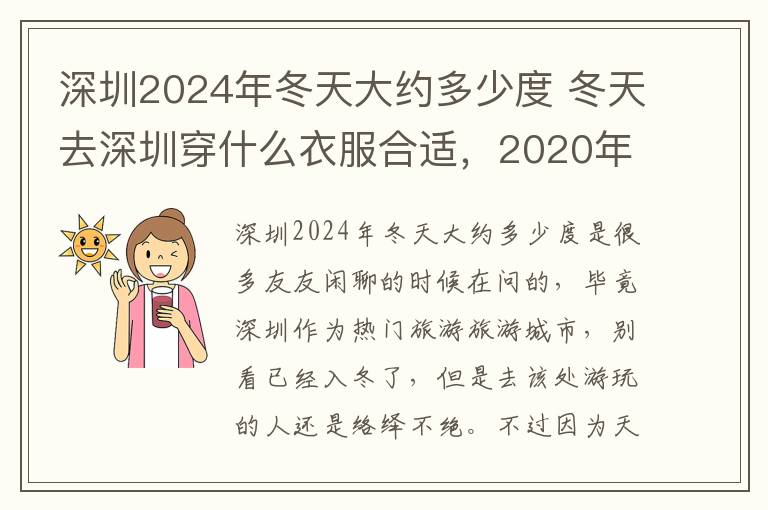 深圳2024年冬天大约多少度 冬天去深圳穿什么衣服合适，2020年

深圳2024年冬天大约多少度是很多友友闲聊的时候在问的，毕竟深圳作为热门旅游旅游城市，别看已经入冬了，但是去该处游玩的人还是络绎不绝。不过因为天